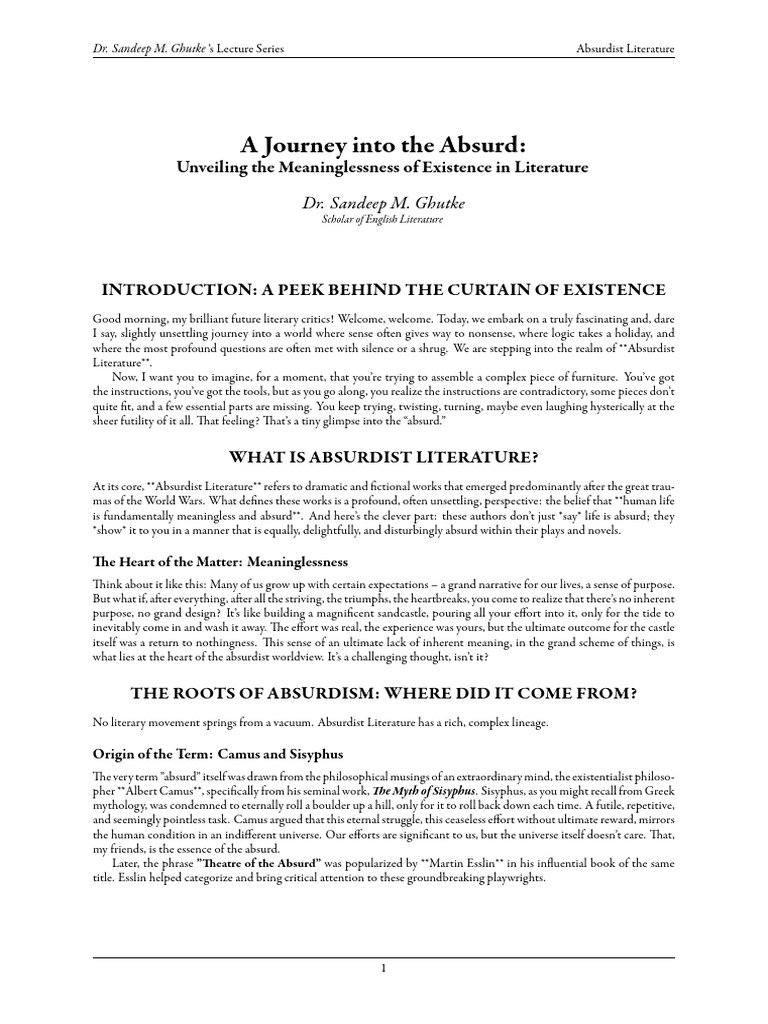 Dr. Sandeep M. Ghutke's Lecture Series Absurdist Literature

A Journey into the Absurd:
Unveiling the Meaninglessness of Existence in Literature

Dr. Sandeep M. Ghutke
Scholar of English Literature

INTRODUCTION: A PEEK BEHIND THE CURTAIN OF EXISTENCE

Good morning, my brilliant future literary critics! Welcome, welcome. Today, we embark on a truly fascinating and, dare I say, slightly unsettling journey into a world where sense often gives way to nonsense, where logic takes a holiday, and where the most profound questions are often met with silence or a shrug. We are stepping into the realm of **Absurdist Literature**.

Now, I want you to imagine, for a moment, that you're trying to assemble a complex piece of furniture. You've got the instructions, you've got the tools, but as you go along, you realize the instructions are contradictory, some pieces don't quite fit, and a few essential parts are missing. You keep trying, twisting, turning, maybe even laughing hysterically at the sheer futility of it all. That feeling? That's a tiny glimpse into the "absurd."

WHAT IS ABSURDIST LITERATURE?

At its core, **Absurdist Literature** refers to dramatic and fictional works that emerged predominantly after the great traumas of the World Wars. What defines these works is a profound, often unsettling, perspective: the belief that **human life is fundamentally meaningless and absurd**. And here's the clever part: these authors don't just *say* life is absurd; they *show* it to you in a manner that is equally, delightfully, and disturbingly absurd within their plays and novels.

The Heart of the Matter: Meaninglessness

Think about it like this: Many of us grow up with certain expectations – a grand narrative for our lives, a sense of purpose. But what if, after everything, after all the striving, the triumphs, the heartbreaks, you come to realize that there's no inherent purpose, no grand design? It's like building a magnificent sandcastle, pouring all your effort into it, only for the tide to inevitably come in and wash it away. The effort was real, the experience was yours, but the ultimate outcome for the castle itself was a return to nothingness. This sense of an ultimate lack of inherent meaning, in the grand scheme of things, is what lies at the heart of the absurdist worldview. It's a challenging thought, isn't it?

THE ROOTS OF ABSURDISM: WHERE DID IT COME FROM?

No literary movement springs from a vacuum. Absurdist Literature has a rich, complex lineage.

Origin of the Term: Camus and Sisyphus

The very term "absurd" itself was drawn from the philosophical musings of an extraordinary mind, the existentialist philosopher **Albert Camus**, specifically from his seminal work, The Myth of Sisyphus. Sisyphus, as you might recall from Greek mythology, was condemned to eternally roll a boulder up a hill, only for it to roll back down each time. A futile, repetitive, and seemingly pointless task. Camus argued that this eternal struggle, this ceaseless effort without ultimate reward, mirrors the human condition in an indifferent universe. Our efforts are significant to us, but the universe itself doesn't care. That, my friends, is the essence of the absurd.

Later, the phrase "Theatre of the Absurd" was popularized by **Martin Esslin** in his influential book of the same title. Esslin helped categorize and bring critical attention to these groundbreaking playwrights.

1